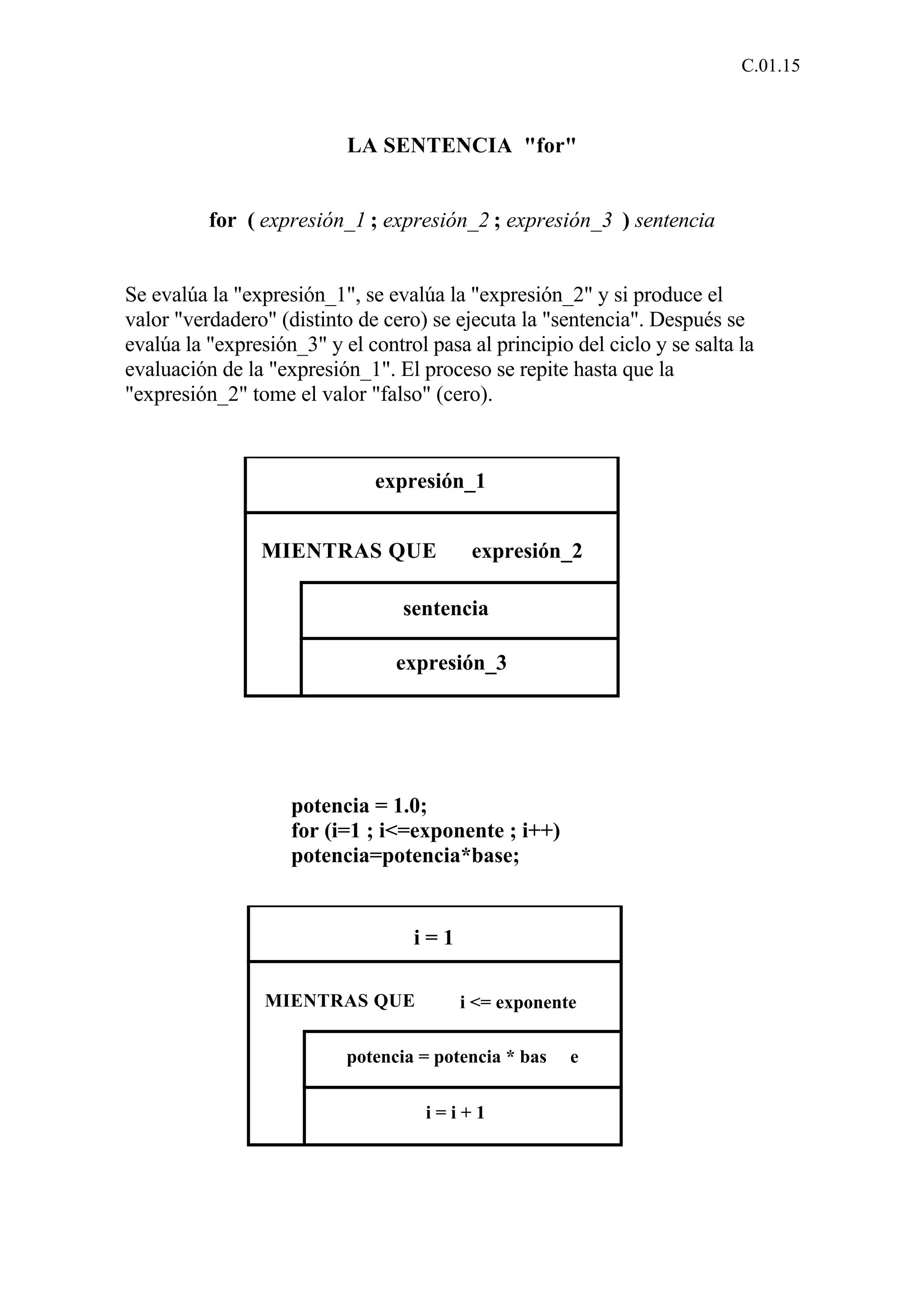 C.01.15

LA SENTENCIA "for"

for ( expresión_1 ; expresión_2 ; expresión_3 ) sentencia

Se evalúa la "expresión_1", se evalúa la "expresión_2" y si produce el valor "verdadero" (distinto de cero) se ejecuta la "sentencia". Después se evalúa la "expresión_3" y el control pasa al principio del ciclo y se salta la evaluación de la "expresión_1". El proceso se repite hasta que la "expresión_2" tome el valor "falso" (cero).

expresión_1

MIENTRAS QUE expresión_2

sentencia

expresión_3

potencia = 1.0;
for (i=1 ; i<=exponente ; i++)
potencia=potencia*base;

i = 1

MIENTRAS QUE i <= exponente

potencia = potencia * bas e

i = i + 1